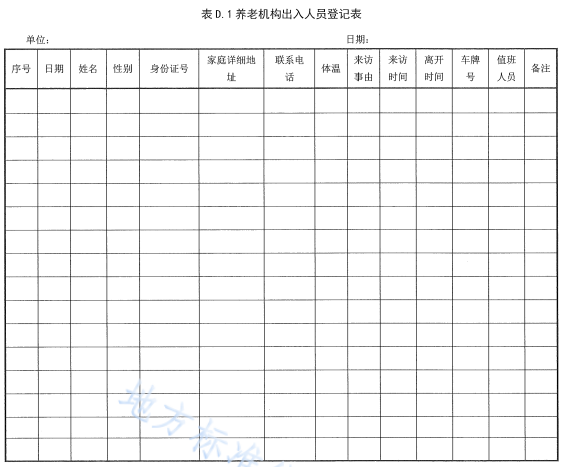 表 D.1 养老机构出入人员登记表

单位：

日期：

| 序号 | 日期 | 姓名 | 性别 | 身份证号 | 家庭详细地址 | 联系电话 | 体温 | 来访事由 | 来访时间 | 离开时间 | 车牌号 | 值班人员 | 备注 |
|---|---|---|---|---|---|---|---|---|---|---|---|---|---|
| | | | | | | | | | | | | | |
| | | | | | | | | | | | | | |
| | | | | | | | | | | | | | |
| | | | | | | | | | | | | | |
| | | | | | | | | | | | | | |
| | | | | | | | | | | | | | |
| | | | | | | | | | | | | | |
| | | | | | | | | | | | | | |
| | | | | | | | | | | | | | |
| | | | | | | | | | | | | | |
| | | | | | | | | | | | | | |
| | | | | | | | | | | | | | |
| | | | | | | | | | | | | | |
| | | | | | | | | | | | | | |
| | | | | | | | | | | | | | |
| | | | | | | | | | | | | | |

地方标准